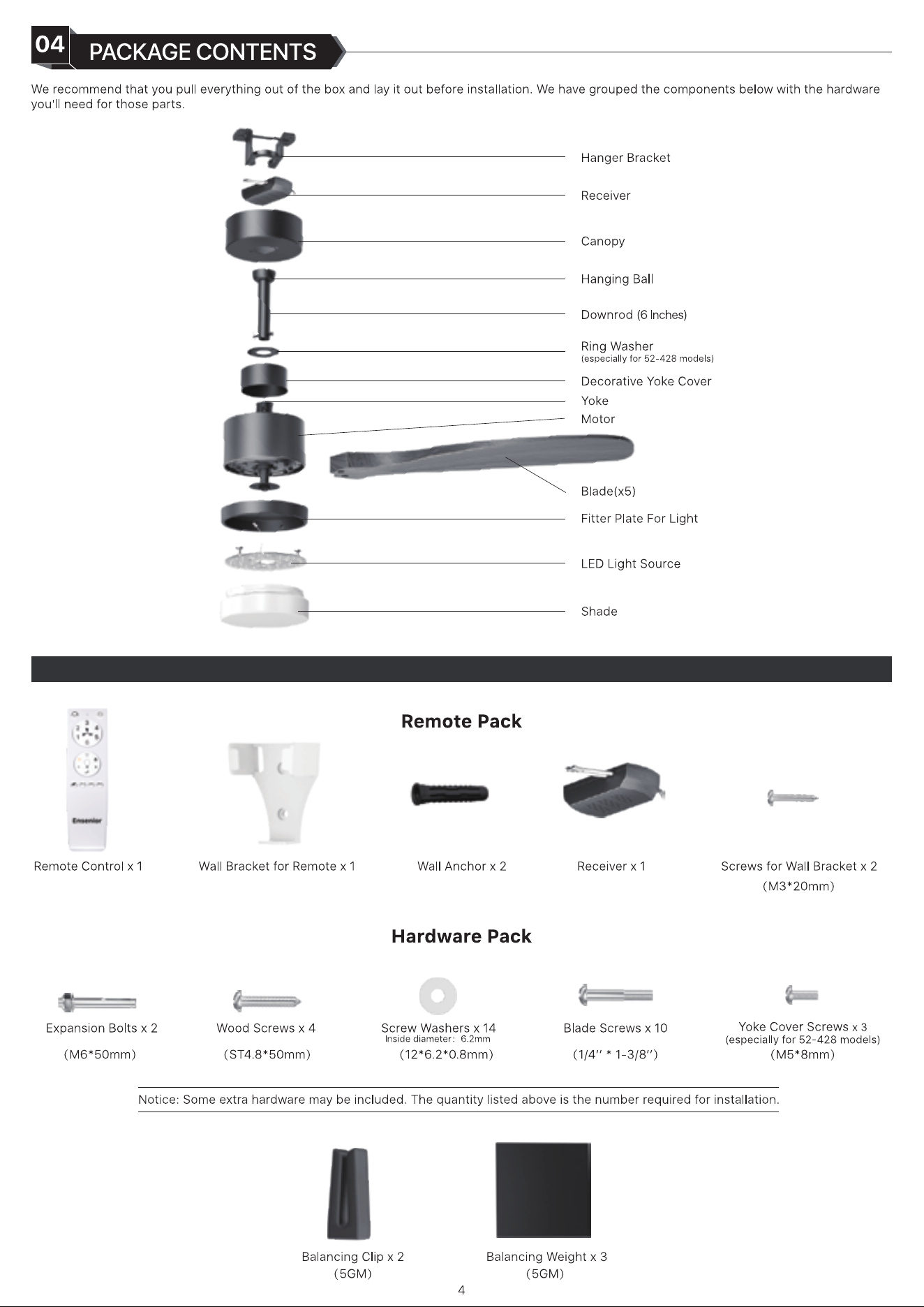 04 PACKAGE CONTENTS

We recommend that you pull everything out of the box and lay it out before installation. We have grouped the components below with the hardware you'll need for those parts.

Hanger Bracket

Receiver

Canopy

Hanging Ball

Downrod (6 Inches)

Ring Washer
(especially for 52-428 models)

Decorative Yoke Cover

Yoke

Motor

Blade(x5)

Fitter Plate For Light

LED Light Source

Shade

Remote Pack

Remote Control x 1

Wall Bracket for Remote x 1

Wall Anchor x 2

Receiver x 1

Screws for Wall Bracket x 2
(M3*20mm)

Hardware Pack

Expansion Bolts x 2
(M6*50mm)

Wood Screws x 4
(ST4.8*50mm)

Screw Washers x 14
Inside diameter: 6.2mm
(12*6.2*0.8mm)

Blade Screws x 10
(1/4'' * 1-3/8'')

Yoke Cover Screws x 3
(especially for 52-428 models)
(M5*8mm)

Notice: Some extra hardware may be included. The quantity listed above is the number required for installation.

Balancing Clip x 2
(5GM)

Balancing Weight x 3
(5GM)

4